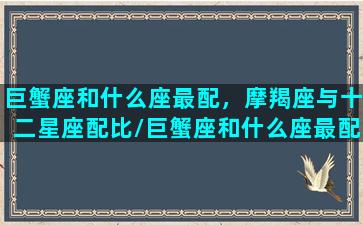 巨蟹座和什么座最配，摩羯座与十二星座配比/巨蟹座和什么座最配